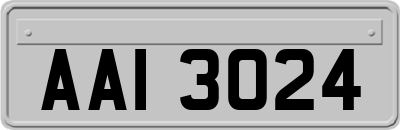 AAI 3024